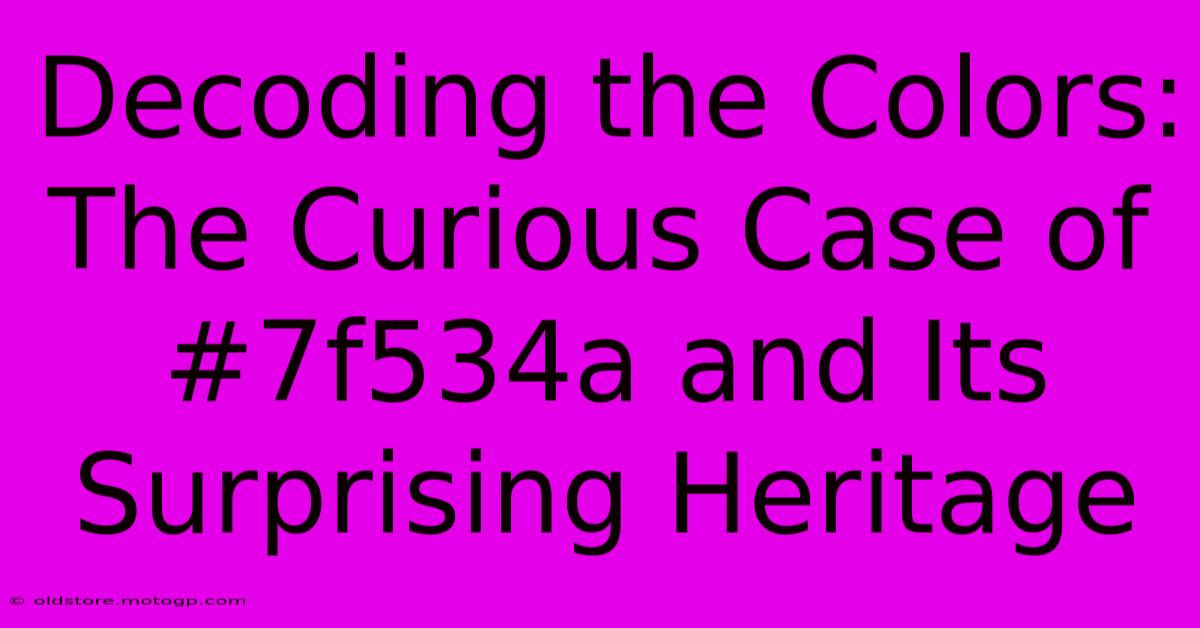 Decoding the Colors: The Curious Case of #7f534a and Its Surprising Heritage

© oldstore.motogp.com